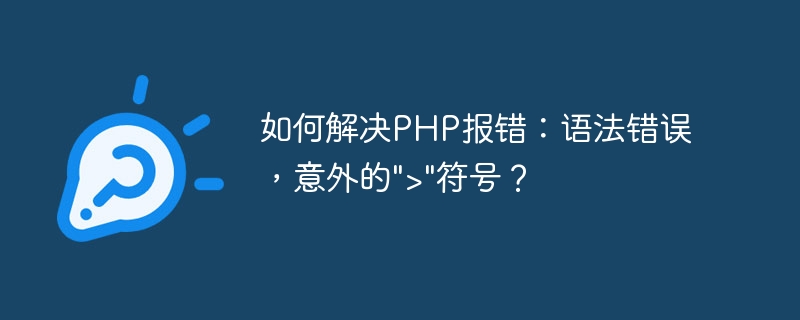 如何解决PHP报错：语法错误，意外的">"符号？